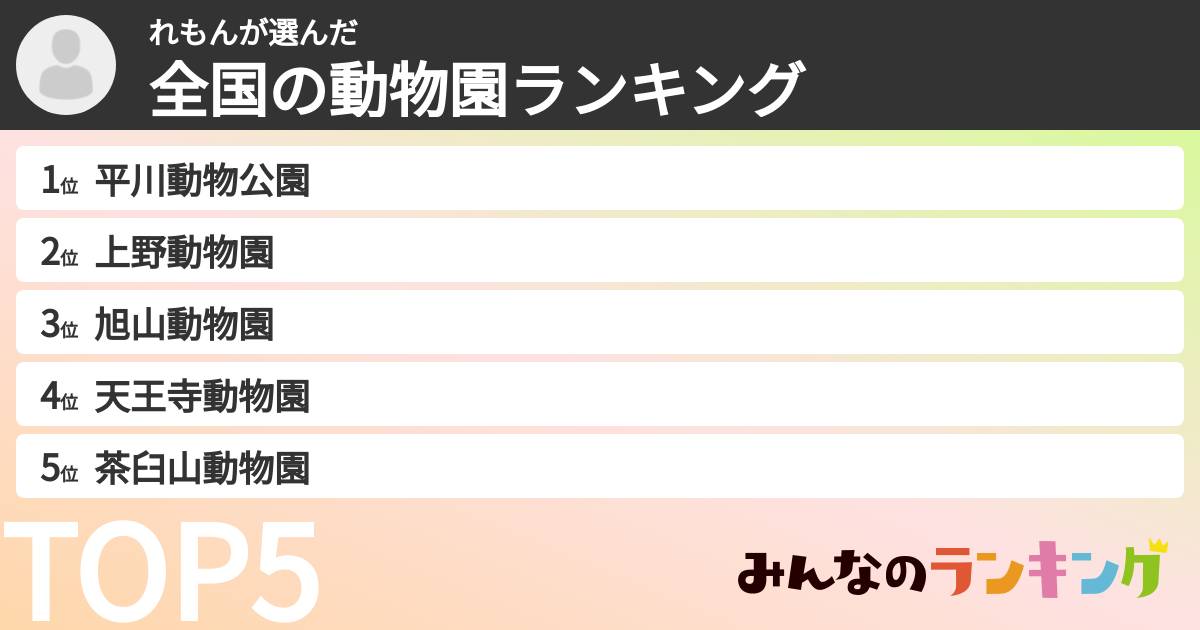 れもんが選んだ
全国の動物園ランキング

1位 平川動物公園
2位 上野動物園
3位 旭山動物園
4位 天王寺動物園
5位 茶臼山動物園

TOP5

みんなのランキング